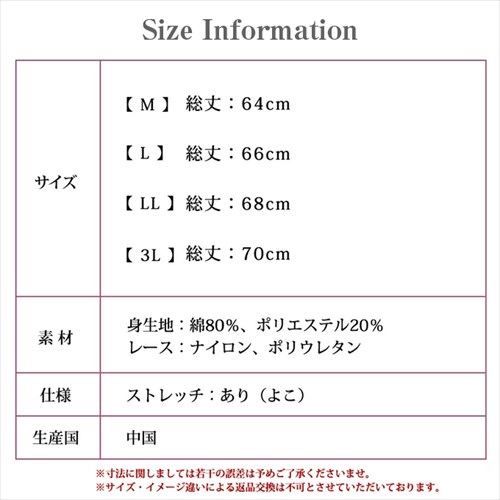 Size Information

| サイズ | 【 M 】 総丈：64cm<br>【 L 】 総丈：66cm<br>【 LL 】 総丈：68cm<br>【 3L 】 総丈：70cm |
|---|---|
| 素 材 | 身生地：綿80%、ポリエステル20%<br>レース：ナイロン、ポリウレタン |
| 仕様 | ストレッチ：あり（よこ） |
| 生産国 | 中国 |

※寸法に関しましては若干の誤差は予めご了承くださいませ。
※サイズ・イメージ違いによる返品交換は不可とさせていただいております。